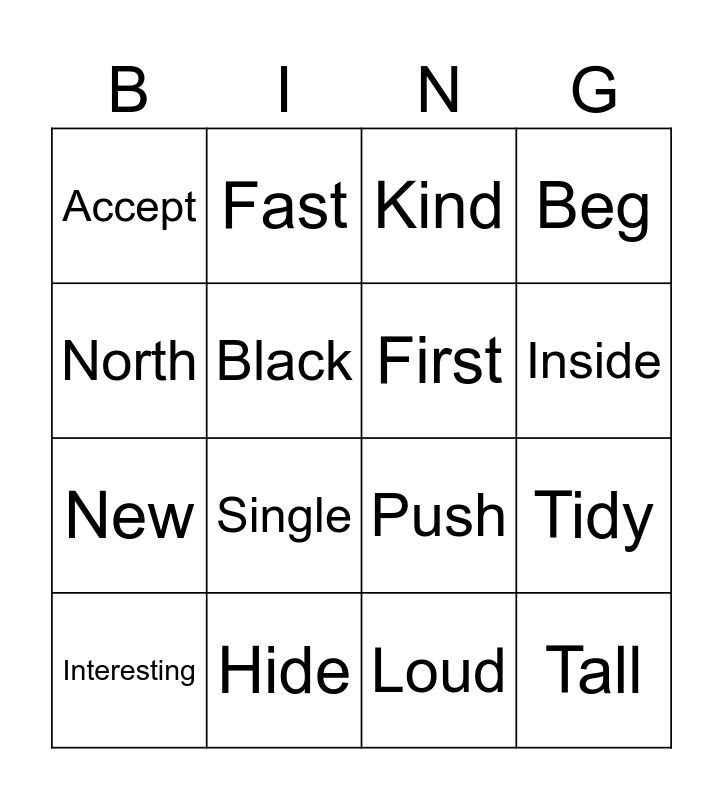 | B | I | N | G |
|---|---|---|---|
| Accept | Fast | Kind | Beg |
| North | Black | First | Inside |
| New | Single | Push | Tidy |
| Interesting | Hide | Loud | Tall |